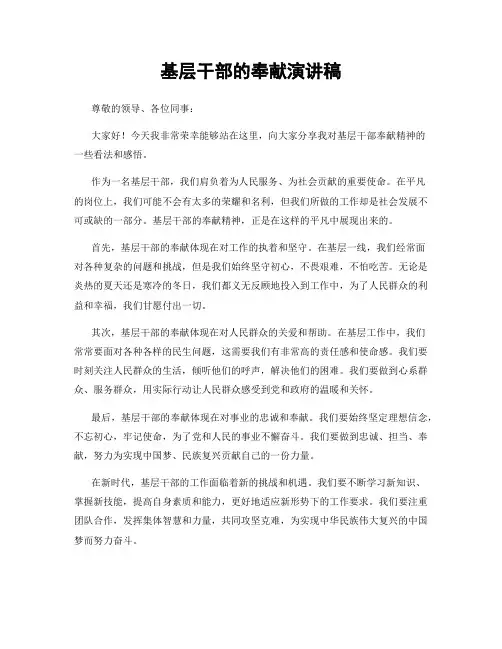 基层干部的奉献演讲稿

尊敬的领导、各位同事：

大家好！今天我非常荣幸能够站在这里，向大家分享我对基层干部奉献精神的一些看法和感悟。

作为一名基层干部，我们肩负着为人民服务、为社会贡献的重要使命。在平凡的岗位上，我们可能不会有太多的荣耀和名利，但我们所做的工作却是社会发展不可或缺的一部分。基层干部的奉献精神，正是在这样的平凡中展现出来的。

首先，基层干部的奉献体现在对工作的执着和坚守。在基层一线，我们经常面对各种复杂的问题和挑战，但是我们始终坚守初心，不畏艰难，不怕吃苦。无论是炎热的夏天还是寒冷的冬日，我们都义无反顾地投入到工作中，为了人民群众的利益和幸福，我们甘愿付出一切。

其次，基层干部的奉献体现在对人民群众的关爱和帮助。在基层工作中，我们常常要面对各种各样的民生问题，这需要我们有非常高的责任感和使命感。我们要时刻关注人民群众的生活，倾听他们的呼声，解决他们的困难。我们要做到心系群众、服务群众，用实际行动让人民群众感受到党和政府的温暖和关怀。

最后，基层干部的奉献体现在对事业的忠诚和奉献。我们要始终坚定理想信念，不忘初心，牢记使命，为了党和人民的事业不懈奋斗。我们要做到忠诚、担当、奉献，努力为实现中国梦、民族复兴贡献自己的一份力量。

在新时代，基层干部的工作面临着新的挑战和机遇。我们要不断学习新知识、掌握新技能，提高自身素质和能力，更好地适应新形势下的工作要求。我们要注重团队合作，发挥集体智慧和力量，共同攻坚克难，为实现中华民族伟大复兴的中国梦而努力奋斗。